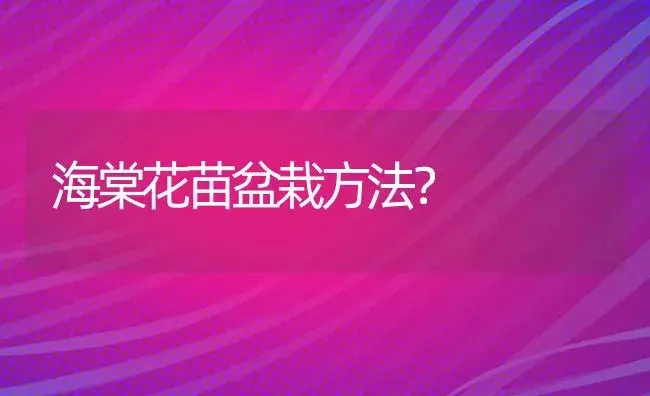 海棠花苗盆栽方法?